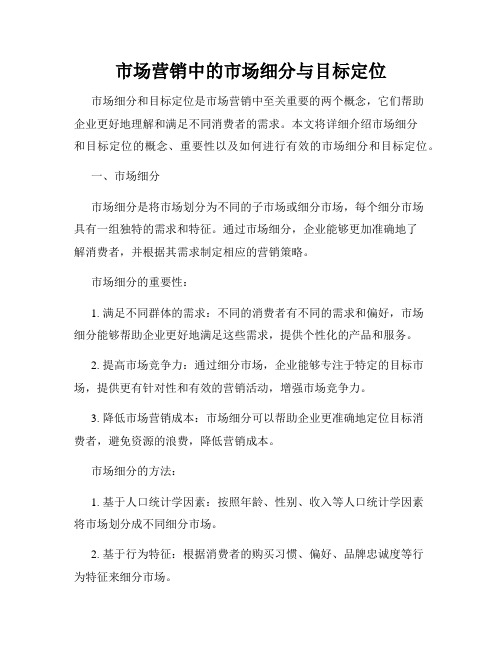 市场营销中的市场细分与目标定位

市场细分和目标定位是市场营销中至关重要的两个概念，它们帮助企业更好地理解和满足不同消费者的需求。本文将详细介绍市场细分和目标定位的概念、重要性以及如何进行有效的市场细分和目标定位。

一、市场细分

市场细分是将市场划分为不同的子市场或细分市场，每个细分市场具有一组独特的需求和特征。通过市场细分，企业能够更加准确地了解消费者，并根据其需求制定相应的营销策略。

市场细分的重要性：

1. 满足不同群体的需求：不同的消费者有不同的需求和偏好，市场细分能够帮助企业更好地满足这些需求，提供个性化的产品和服务。

2. 提高市场竞争力：通过细分市场，企业能够专注于特定的目标市场，提供更有针对性和有效的营销活动，增强市场竞争力。

3. 降低市场营销成本：市场细分可以帮助企业更准确地定位目标消费者，避免资源的浪费，降低营销成本。

市场细分的方法：

1. 基于人口统计学因素：按照年龄、性别、收入等人口统计学因素将市场划分成不同细分市场。

2. 基于行为特征：根据消费者的购买习惯、偏好、品牌忠诚度等行为特征来细分市场。